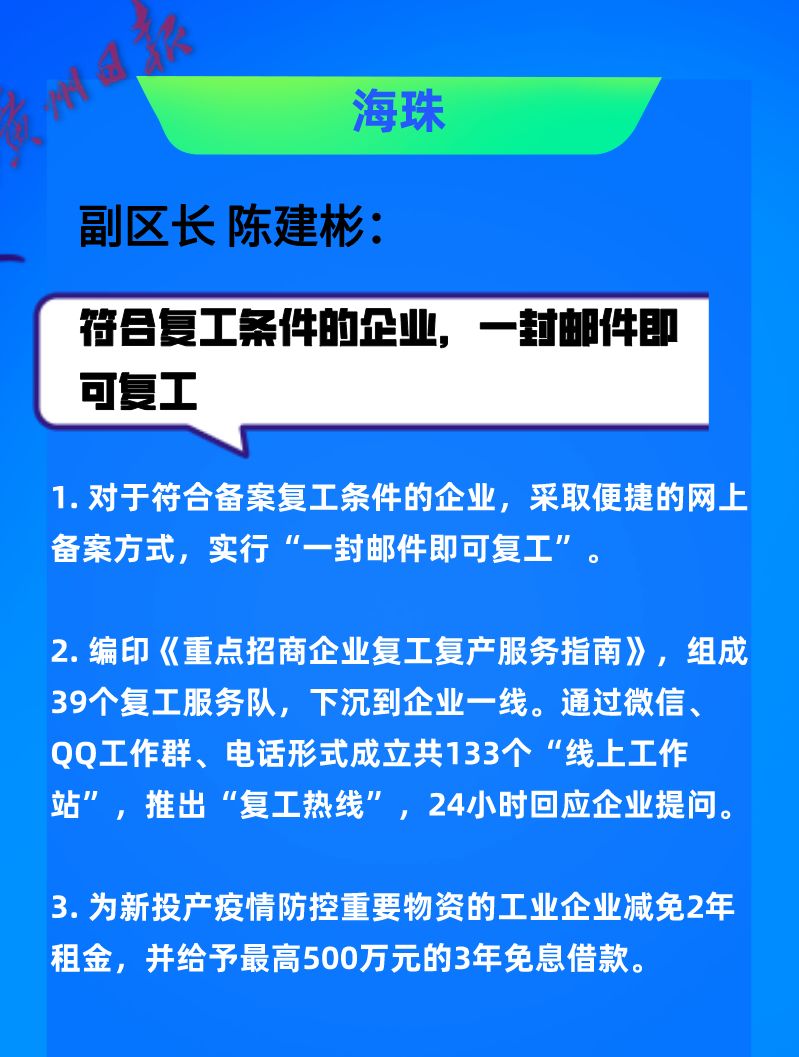 广州日报

海珠

副区长 陈建彬：

符合复工条件的企业，一封邮件即可复工

1. 对于符合备案复工条件的企业，采取便捷的网上备案方式，实行“一封邮件即可复工”。

2. 编印《重点招商企业复工复产服务指南》，组成39个复工服务队，下沉到企业一线。通过微信、QQ工作群、电话形式成立共133个“线上工作站”，推出“复工热线”，24小时回应企业提问。

3. 为新投产疫情防控重要物资的工业企业减免2年租金，并给予最高500万元的3年免息借款。